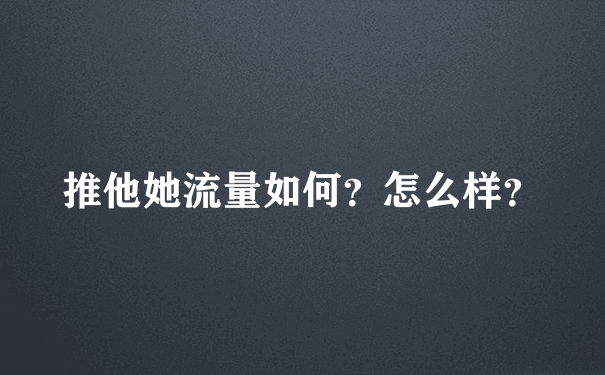 推他她流量如何？怎么样？